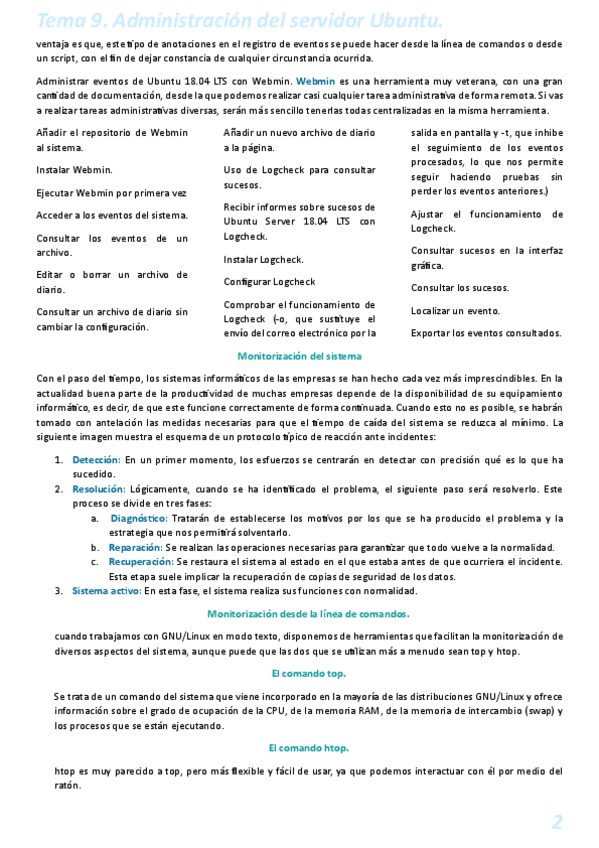 Tema 9. Administración del servidor Ubuntu.

ventaja es que, este tipo de anotaciones en el registro de eventos se puede hacer desde la línea de comandos o desde un script, con el fin de dejar constancia de cualquier circunstancia ocurrida.

Administrar eventos de Ubuntu 18.04 LTS con Webmin. Webmin es una herramienta muy veterana, con una gran cantidad de documentación, desde la que podemos realizar casi cualquier tarea administrativa de forma remota. Si vas a realizar tareas administrativas diversas, serán más sencillo tenerlas todas centralizadas en la misma herramienta.

Añadir el repositorio de Webmin al sistema.

Instalar Webmin.

Ejecutar Webmin por primera vez

Acceder a los eventos del sistema.

Consultar los eventos de un archivo.

Editar o borrar un archivo de diario.

Consultar un archivo de diario sin cambiar la configuración.

Añadir un nuevo archivo de diario a la página.

Uso de Logcheck para consultar sucesos.

Recibir informes sobre sucesos de Ubuntu Server 18.04 LTS con Logcheck.

Instalar Logcheck.

Configurar Logcheck

Comprobar el funcionamiento de Logcheck (-o, que sustituye el envío del correo electrónico por la salida en pantalla y -t, que inhibe el seguimiento de los eventos procesados, lo que nos permite seguir haciendo pruebas sin perder los eventos anteriores.)

Ajustar el funcionamiento de Logcheck.

Consultar sucesos en la interfaz gráfica.

Consultar los sucesos.

Localizar un evento.

Exportar los eventos consultados.

Monitorización del sistema

Con el paso del tiempo, los sistemas informáticos de las empresas se han hecho cada vez más imprescindibles. En la actualidad buena parte de la productividad de muchas empresas depende de la disponibilidad de su equipamiento informático, es decir, de que este funcione correctamente de forma continuada. Cuando esto no es posible, se habrán tomado con antelación las medidas necesarias para que el tiempo de caída del sistema se reduzca al mínimo. La siguiente imagen muestra el esquema de un protocolo típico de reacción ante incidentes:

1. Detección: En un primer momento, los esfuerzos se centrarán en detectar con precisión qué es lo que ha sucedido.
2. Resolución: Lógicamente, cuando se ha identificado el problema, el siguiente paso será resolverlo. Este proceso se divide en tres fases:
 a. Diagnóstico: Tratarán de establecerse los motivos por los que se ha producido el problema y la estrategia que nos permitirá solventarlo.
 b. Reparación: Se realizan las operaciones necesarias para garantizar que todo vuelve a la normalidad.
 c. Recuperación: Se restaura el sistema al estado en el que estaba antes de que ocurriera el incidente. Esta etapa suele implicar la recuperación de copias de seguridad de los datos.
3. Sistema activo: En esta fase, el sistema realiza sus funciones con normalidad.

Monitorización desde la línea de comandos.

cuando trabajamos con GNU/Linux en modo texto, disponemos de herramientas que facilitan la monitorización de diversos aspectos del sistema, aunque puede que las dos que se utilizan más a menudo sean top y htop.

El comando top.

Se trata de un comando del sistema que viene incorporado en la mayoría de las distribuciones GNU/Linux y ofrece información sobre el grado de ocupación de la CPU, de la memoria RAM, de la memoria de intercambio (swap) y los procesos que se están ejecutando.

El comando htop.

htop es muy parecido a top, pero más flexible y fácil de usar, ya que podemos interactuar con él por medio del ratón.

2